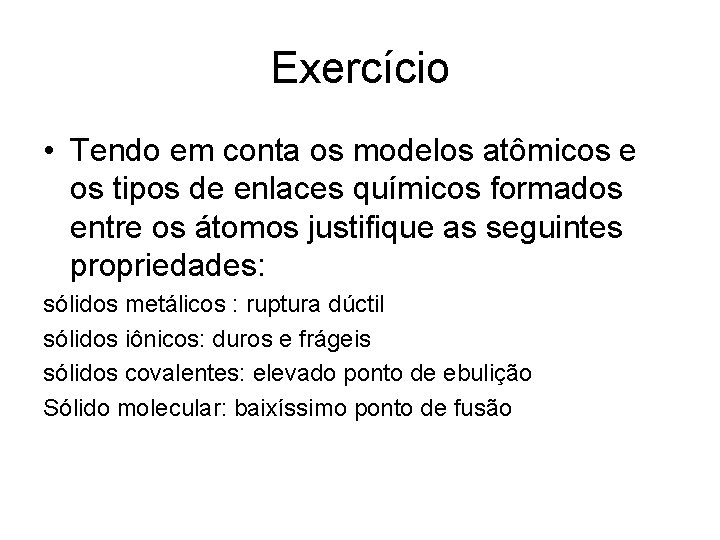 Exercício

• Tendo em conta os modelos atômicos e os tipos de enlaces químicos formados entre os átomos justifique as seguintes propriedades:

sólidos metálicos : ruptura dúctil

sólidos iônicos: duros e frágeis

sólidos covalentes: elevado ponto de ebulição

Sólido molecular: baixíssimo ponto de fusão